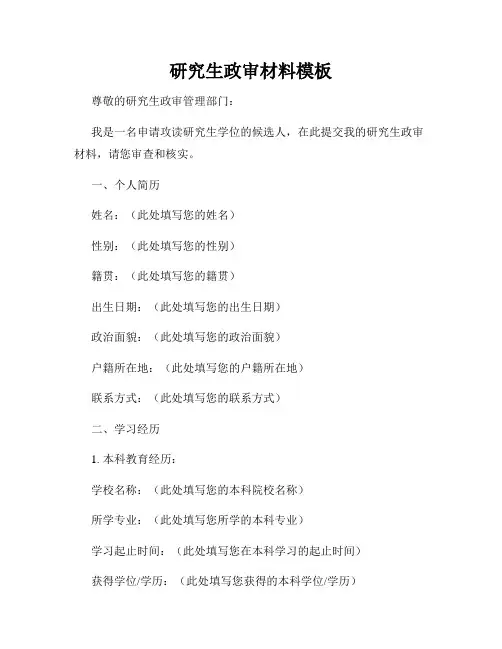 研究生政审材料模板

尊敬的研究生政审管理部门：

我是一名申请攻读研究生学位的候选人，在此提交我的研究生政审材料，请您审查和核实。

一、个人简历

姓名：（此处填写您的姓名）

性别：（此处填写您的性别）

籍贯：（此处填写您的籍贯）

出生日期：（此处填写您的出生日期）

政治面貌：（此处填写您的政治面貌）

户籍所在地：（此处填写您的户籍所在地）

联系方式：（此处填写您的联系方式）

二、学习经历

1. 本科教育经历：

学校名称：（此处填写您的本科院校名称）

所学专业：（此处填写您所学的本科专业）

学习起止时间：（此处填写您在本科学习的起止时间）

获得学位/学历：（此处填写您获得的本科学位/学历）